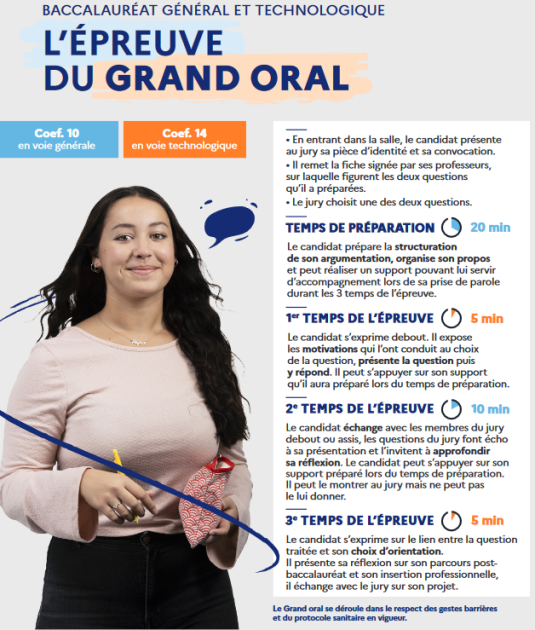 BACCALAURÉAT GÉNÉRAL ET TECHNOLOGIQUE

L'ÉPREUVE DU GRAND ORAL

Coef. 10
en voie générale

Coef. 14
en voie technologique

• En entrant dans la salle, le candidat présente au jury sa pièce d'identité et sa convocation.
• Il remet la fiche signée par ses professeurs, sur laquelle figurent les deux questions qu'il a préparées.
• Le jury choisit une des deux questions.

TEMPS DE PRÉPARATION 20 min

Le candidat prépare la structuration de son argumentation, organise son propos et peut réaliser un support pouvant lui servir d'accompagnement lors de sa prise de parole durant les 3 temps de l'épreuve.

1er TEMPS DE L'ÉPREUVE 5 min

Le candidat s'exprime debout. Il expose les motivations qui l'ont conduit au choix de la question, présente la question puis y répond. Il peut s'appuyer sur son support qu'il aura préparé lors du temps de préparation.

2e TEMPS DE L'ÉPREUVE 10 min

Le candidat échange avec les membres du jury debout ou assis, les questions du jury font écho à sa présentation et l'invitent à approfondir sa réflexion. Le candidat peut s'appuyer sur son support préparé lors du temps de préparation. Il peut le montrer au jury mais ne peut pas le lui donner.

3e TEMPS DE L'ÉPREUVE 5 min

Le candidat s'exprime sur le lien entre la question traitée et son choix d'orientation. Il présente sa réflexion sur son parcours post-baccalauréat et son insertion professionnelle, il échange avec le jury sur son projet.

Le Grand oral se déroule dans le respect des gestes barrières et du protocole sanitaire en vigueur.